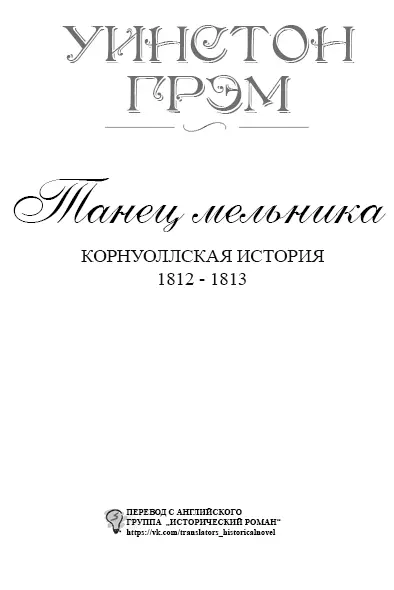 УИНСТОН ГРЭМ

Танец мельника

КОРНУОЛЛСКАЯ ИСТОРИЯ
1812 - 1813

ПЕРЕВОД С АНГЛИЙСКОГО
ГРУППА „ИСТОРИЧЕСКИЙ РОМАН“
https://vk.com/translators_historicalnovel